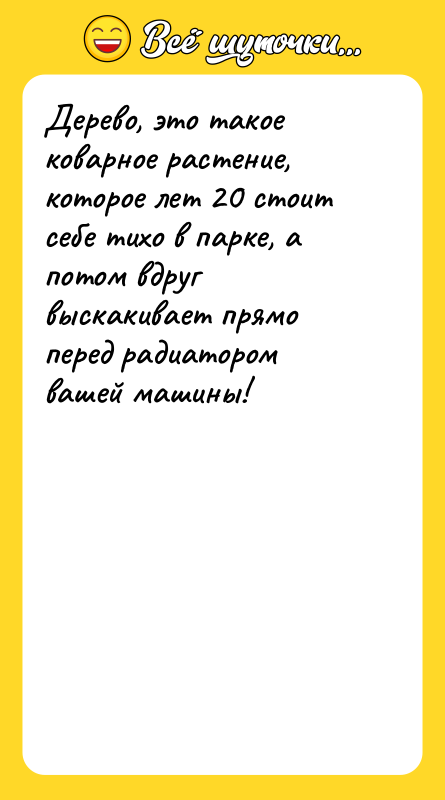 Всё шуточки...

Дерево, это такое коварное растение, которое лет 20 стоит себе тихо в парке, а потом вдруг выскакивает прямо перед радиатором вашей машины!